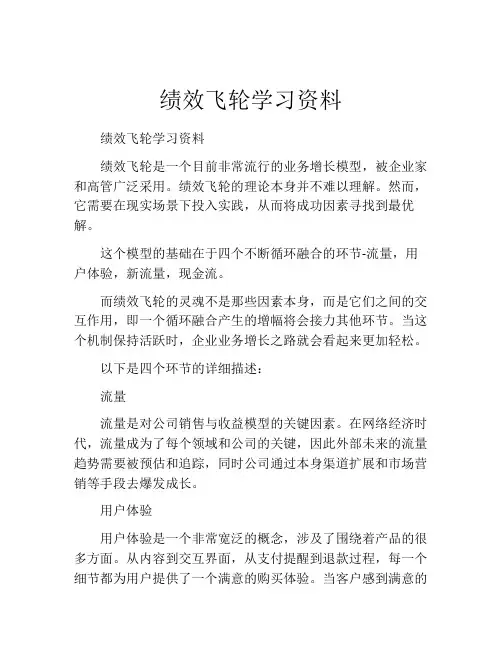 绩效飞轮学习资料

绩效飞轮学习资料

绩效飞轮是一个目前非常流行的业务增长模型，被企业家和高管广泛采用。绩效飞轮的理论本身并不难以理解。然而，它需要在现实场景下投入实践，从而将成功因素寻找到最优解。

这个模型的基础在于四个不断循环融合的环节-流量，用户体验，新流量，现金流。

而绩效飞轮的灵魂不是那些因素本身，而是它们之间的交互作用，即一个循环融合产生的增幅将会接力其他环节。当这个机制保持活跃时，企业业务增长之路就会看起来更加轻松。

以下是四个环节的详细描述：

流量

流量是对公司销售与收益模型的关键因素。在网络经济时代，流量成为了每个领域和公司的关键，因此外部未来的流量趋势需要被预估和追踪，同时公司通过本身渠道扩展和市场营销等手段去爆发成长。

用户体验

用户体验是一个非常宽泛的概念，涉及了围绕着产品的很多方面。从内容到交互界面，从支付提醒到退款过程，每一个细节都为用户提供了一个满意的购买体验。当客户感到满意的